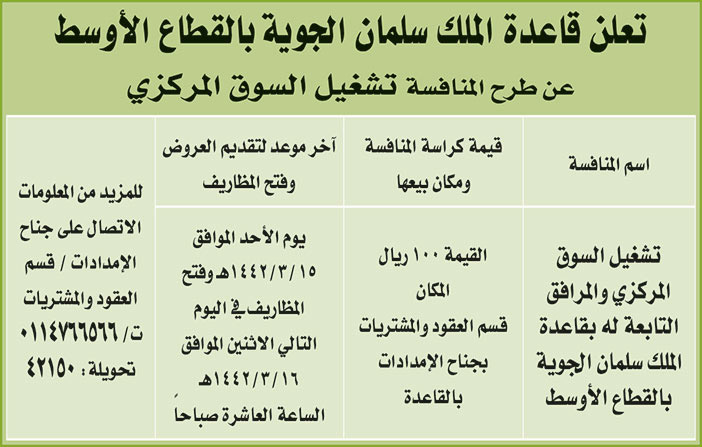 تعلن قاعدة الملك سلمان الجوية بالقطاع الأوسط

عن طرح المنافسة تشغيل السوق المركزي

| اسم المنافسة | قيمة كراسة المنافسة ومكان بيعها | آخر موعد لتقديم العروض وفتح المظاريف | للمزيد من المعلومات الاتصال على جناح الإمدادات / قسم العقود والمشتريات ت/ ٠١١٤٧٦٦٥٦٦ تحويلة : ٤٢١٥٠ |
|---|---|---|---|
| تشغيل السوق المركزي والمرافق التابعة له بقاعدة الملك سلمان الجوية بالقطاع الأوسط | القيمة ١٠٠ ريال المكان قسم العقود والمشتريات بجناح الإمدادات بالقاعدة | يوم الأحد الموافق ١٤٤٢/٣/١٥هـ وفتح المظاريف في اليوم التالي الاثنين الموافق ١٤٤٢/٣/١٦هـ الساعة العاشرة صباحاً | |